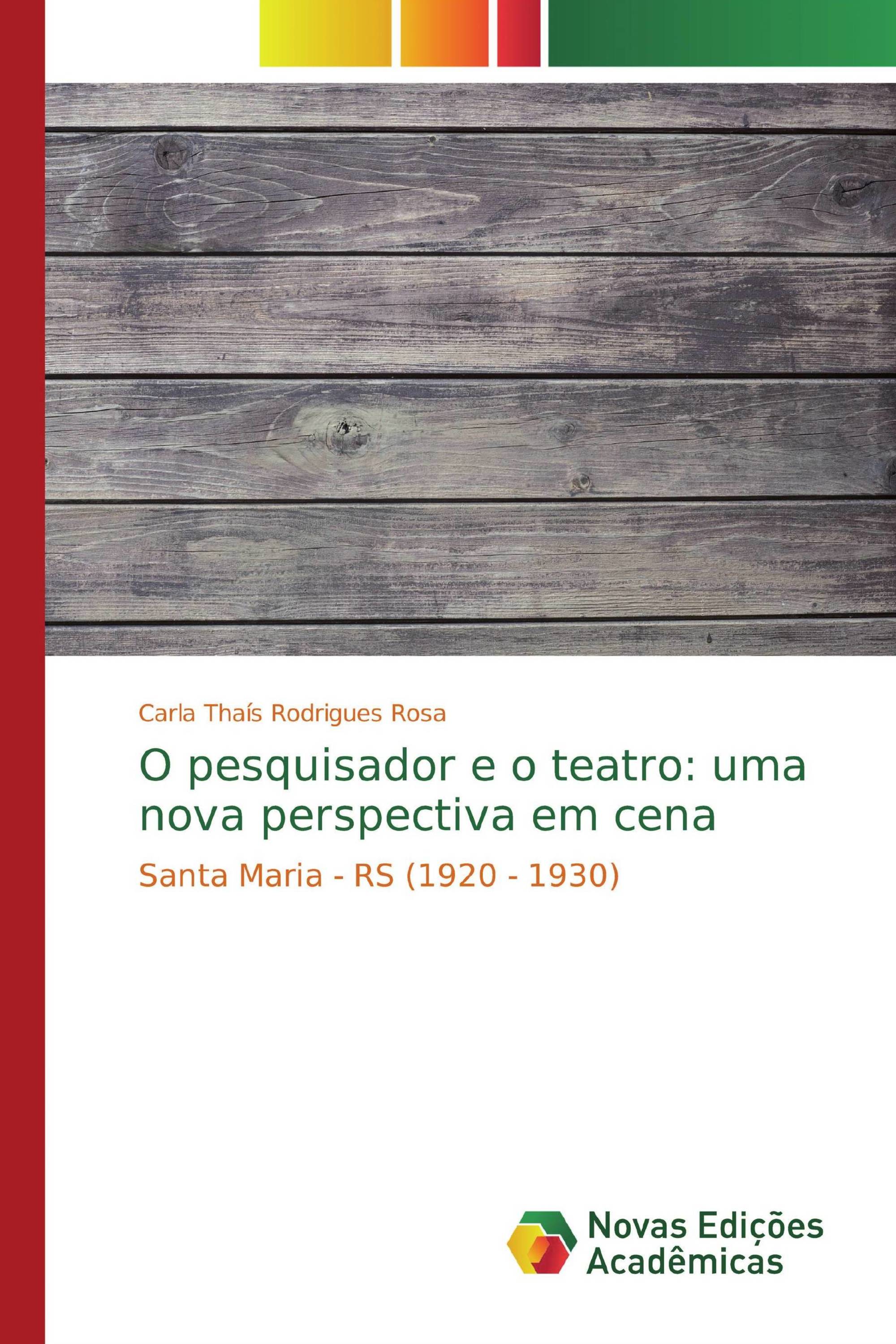 Carla Thaís Rodrigues Rosa

O pesquisador e o teatro: uma nova perspectiva em cena

Santa Maria - RS (1920 - 1930)

Novas Edições Acadêmicas